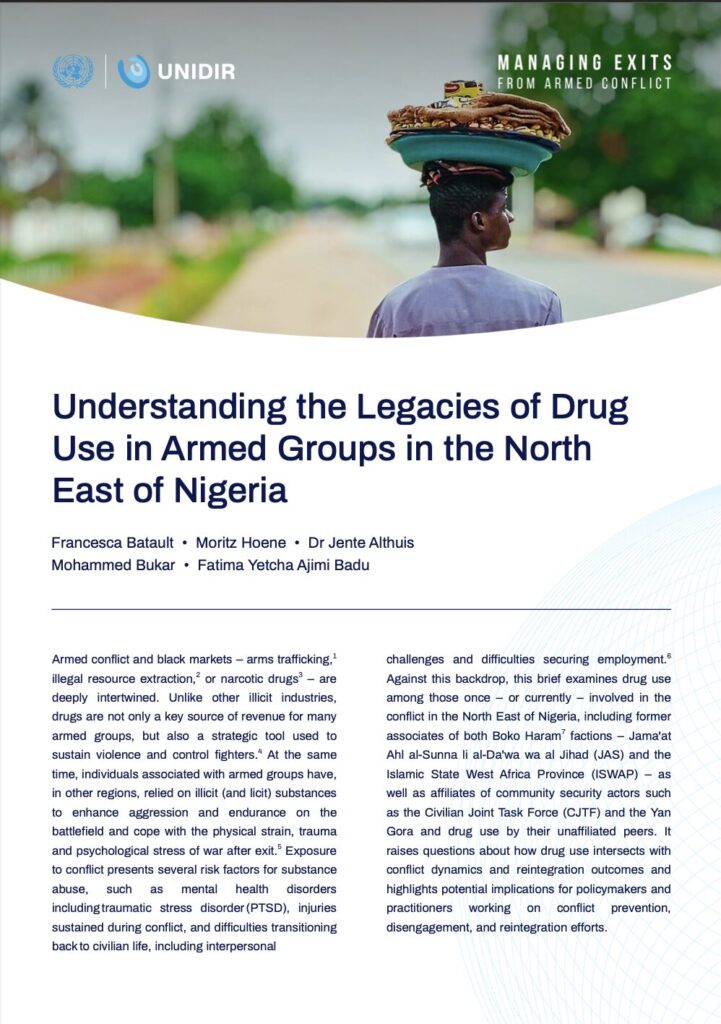 UNIDIR

MANAGING EXITS FROM ARMED CONFLICT

Understanding the Legacies of Drug Use in Armed Groups in the North East of Nigeria

Francesca Batault • Moritz Hoene • Dr Jente Althuis
Mohammed Bukar • Fatima Yetcha Ajimi Badu

Armed conflict and black markets – arms trafficking,$^1$ illegal resource extraction,$^2$ or narcotic drugs$^3$ – are deeply intertwined. Unlike other illicit industries, drugs are not only a key source of revenue for many armed groups, but also a strategic tool used to sustain violence and control fighters.$^4$ At the same time, individuals associated with armed groups have, in other regions, relied on illicit (and licit) substances to enhance aggression and endurance on the battlefield and cope with the physical strain, trauma and psychological stress of war after exit.$^5$ Exposure to conflict presents several risk factors for substance abuse, such as mental health disorders including traumatic stress disorder (PTSD), injuries sustained during conflict, and difficulties transitioning back to civilian life, including interpersonal challenges and difficulties securing employment.$^6$ Against this backdrop, this brief examines drug use among those once – or currently – involved in the conflict in the North East of Nigeria, including former associates of both Boko Haram$^7$ factions – Jama'at Ahl al-Sunna li al-Da'wa wa al Jihad (JAS) and the Islamic State West Africa Province (ISWAP) – as well as affiliates of community security actors such as the Civilian Joint Task Force (CJTF) and the Yan Gora and drug use by their unaffiliated peers. It raises questions about how drug use intersects with conflict dynamics and reintegration outcomes and highlights potential implications for policymakers and practitioners working on conflict prevention, disengagement, and reintegration efforts.